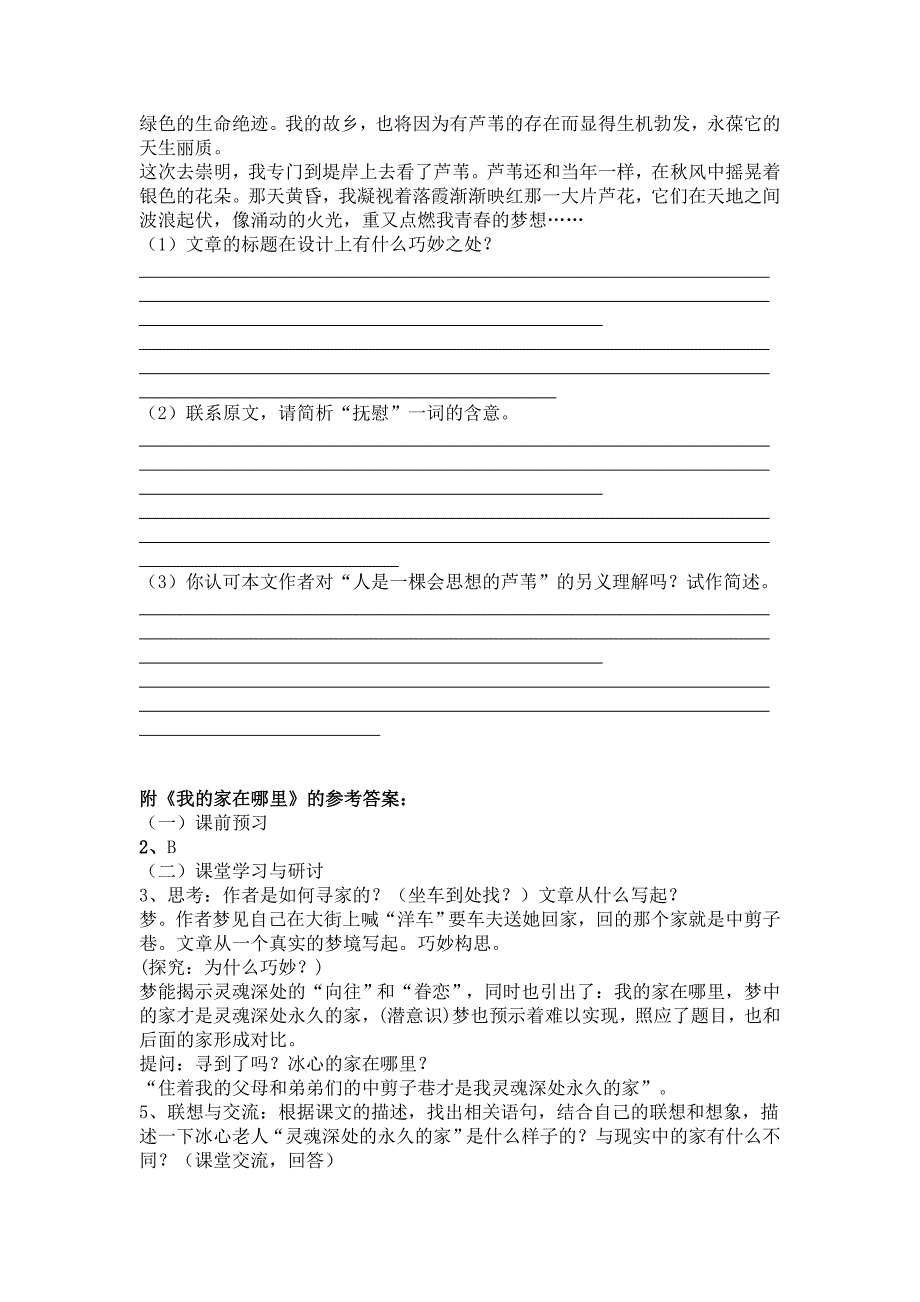 绿色的生命绝迹。我的故乡，也将因为有芦苇的存在而显得生机勃发，永葆它的天生丽质。
这次去崇明，我专门到堤岸上去看了芦苇。芦苇还和当年一样，在秋风中摇晃着银色的花朵。那天黄昏，我凝视着落霞渐渐映红那一大片芦花，它们在天地之间波浪起伏，像涌动的火光，重又点燃我青春的梦想……
（1）文章的标题在设计上有什么巧妙之处？

（2）联系原文，请简析“抚慰”一词的含意。

（3）你认可本文作者对“人是一棵会思想的芦苇”的另义理解吗？试作简述。

附《我的家在哪里》的参考答案：
（一）课前预习
2、B
（二）课堂学习与研讨
3、思考：作者是如何寻家的？（坐车到处找？）文章从什么写起？
梦。作者梦见自己在大街上喊“洋车”要车夫送她回家，回的那个家就是中剪子巷。文章从一个真实的梦境写起。巧妙构思。
(探究：为什么巧妙？)
梦能揭示灵魂深处的“向往”和“眷恋”，同时也引出了：我的家在哪里，梦中的家才是灵魂深处永久的家，(潜意识)梦也预示着难以实现，照应了题目，也和后面的家形成对比。
提问：寻到了吗？冰心的家在哪里？
“住着我的父母和弟弟们的中剪子巷才是我灵魂深处永久的家”。
5、联想与交流：根据课文的描述，找出相关语句，结合自己的联想和想象，描述一下冰心老人“灵魂深处的永久的家”是什么样子的？与现实中的家有什么不同？（课堂交流，回答）